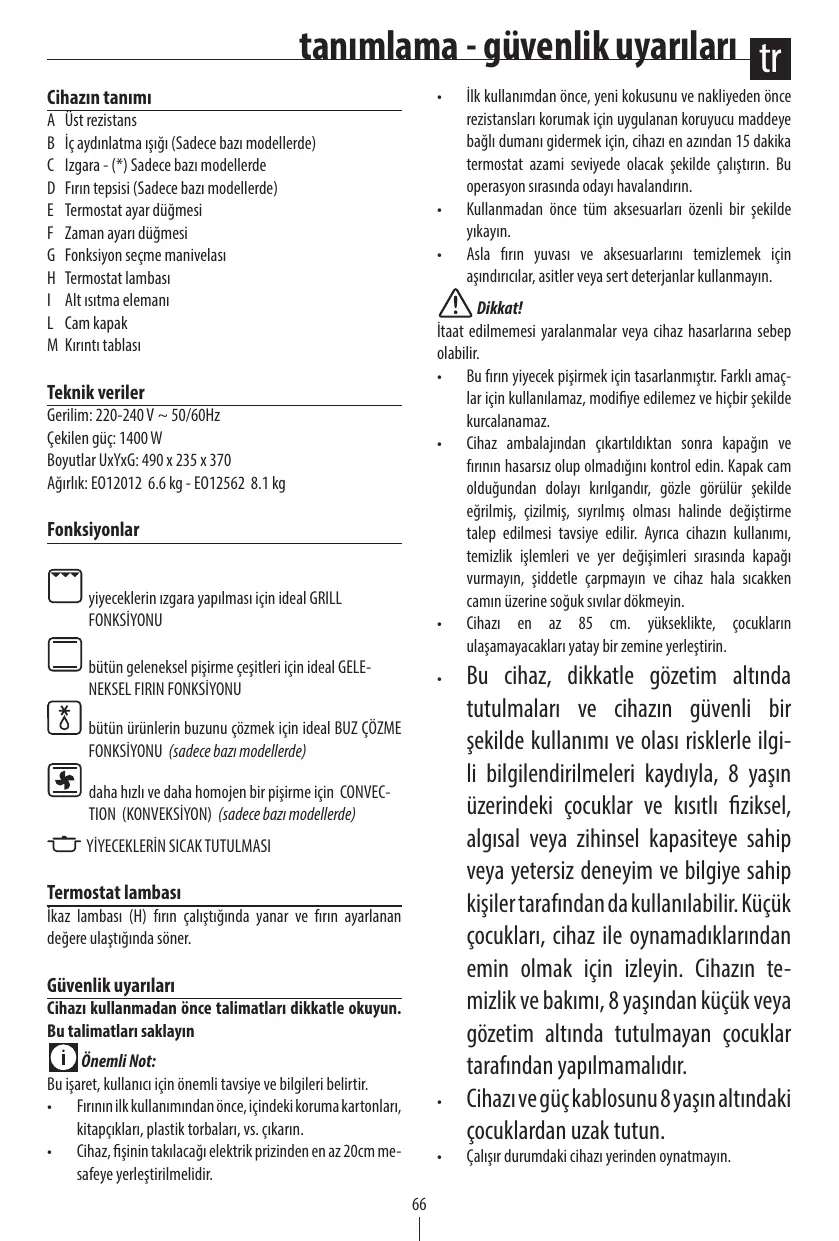 tanımlama - güvenlik uyarıları tr

Cihazın tanımı
A Üst rezistans
B İç aydınlatma ışığı (Sadece bazı modellerde)
C Izgara - (*) Sadece bazı modellerde
D Fırın tepsisi (Sadece bazı modellerde)
E Termostat ayar düğmesi
F Zaman ayarı düğmesi
G Fonksiyon seçme manivelası
H Termostat lambası
I Alt ısıtma elemanı
L Cam kapak
M Kırıntı tablası

Teknik veriler
Gerilim: 220-240 V ~ 50/60Hz
Çekilen güç: 1400 W
Boyutlar UxYxG: 490 x 235 x 370
Ağırlık: EO12012 6.6 kg - EO12562 8.1 kg

Fonksiyonlar
yiyeceklerin ızgara yapılması için ideal GRILL FONKSİYONU
bütün geleneksel pişirme çeşitleri için ideal GELENEKSEL FIRIN FONKSİYONU
bütün ürünlerin buzunu çözmek için ideal BUZ ÇÖZME FONKSİYONU (sadece bazı modellerde)
daha hızlı ve daha homojen bir pişirme için CONVECTION (KONVEKSİYON) (sadece bazı modellerde)
YİYECEKLERİN SICAK TUTULMASI

Termostat lambası
İkaz lambası (H) fırın çalıştığında yanar ve fırın ayarlanan değere ulaştığında söner.

Güvenlik uyarıları
Cihazı kullanmadan önce talimatları dikkatle okuyun. Bu talimatları saklayın

Önemli Not:
Bu işaret, kullanıcı için önemli tavsiye ve bilgileri belirtir.
• Fırının ilk kullanımından önce, içindeki koruma kartonları, kitapçıkları, plastik torbaları, vs. çıkarın.
• Cihaz, fişinin takılacağı elektrik prizinden en az 20cm mesafeye yerleştirilmelidir.
• İlk kullanımdan önce, yeni kokusunu ve nakliyeden önce rezistansları korumak için uygulanan koruyucu maddeye bağlı dumanı gidermek için, cihazı en azından 15 dakika termostat azami seviyede olacak şekilde çalıştırın. Bu operasyon sırasında odayı havalandırın.
• Kullanmadan önce tüm aksesuarları özenli bir şekilde yıkayın.
• Asla fırın yuvası ve aksesuarlarını temizlemek için aşındırıcılar, asitler veya sert deterjanlar kullanmayın.

Dikkat!
İtaat edilmemesi yaralanmalar veya cihaz hasarlarına sebep olabilir.
• Bu fırın yiyecek pişirmek için tasarlanmıştır. Farklı amaçlar için kullanılamaz, modifiye edilemez ve hiçbir şekilde kurcalanamaz.
• Cihaz ambalajından çıkartıldıktan sonra kapağın ve fırının hasarsız olup olmadığını kontrol edin. Kapak cam olduğundan dolayı kırılgandır, gözle görülür şekilde eğrilmiş, çizilmiş, sıyrılmış olması halinde değiştirme talep edilmesi tavsiye edilir. Ayrıca cihazın kullanımı, temizlik işlemleri ve yer değişimleri sırasında kapağı vurmayın, şiddetle çarpmayın ve cihaz hala sıcakken camın üzerine soğuk sıvılar dökmeyin.
• Cihazı en az 85 cm. yükseklikte, çocukların ulaşamayacakları yatay bir zemine yerleştirin.
• Bu cihaz, dikkatle gözetim altında tutulmaları ve cihazın güvenli bir şekilde kullanımı ve olası risklerle ilgili bilgilendirilmeleri kaydıyla, 8 yaşın üzerindeki çocuklar ve kısıtlı fiziksel, algısal veya zihinsel kapasiteye sahip veya yetersiz deneyim ve bilgiye sahip kişiler tarafından da kullanılabilir. Küçük çocukları, cihaz ile oynamadıklarından emin olmak için izleyin. Cihazın temizlik ve bakımı, 8 yaşından küçük veya gözetim altında tutulmayan çocuklar tarafından yapılmamalıdır.
• Cihazı ve güç kablosunu 8 yaşın altındaki çocuklardan uzak tutun.
• Çalışır durumdaki cihazı yerinden oynatmayın.

66